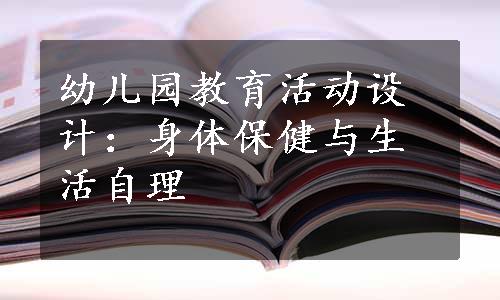 幼儿园教育活动设计：身体保健与生活自理